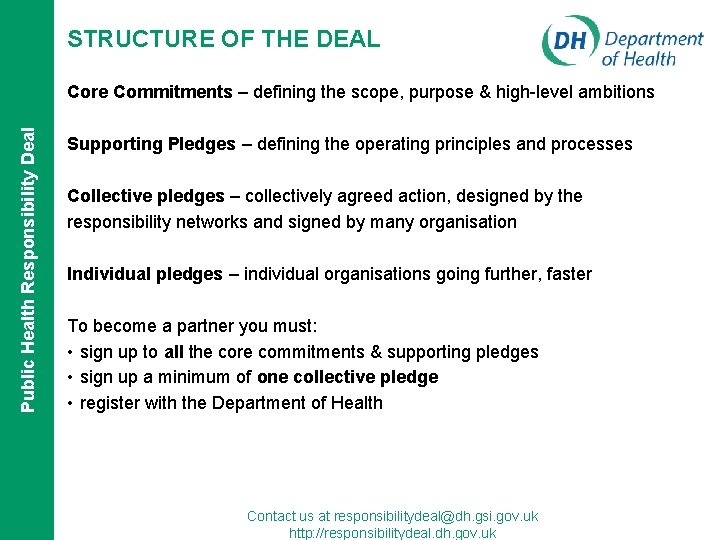 Public Health Responsibility Deal

STRUCTURE OF THE DEAL

DH Department of Health

Core Commitments – defining the scope, purpose & high-level ambitions

Supporting Pledges – defining the operating principles and processes

Collective pledges – collectively agreed action, designed by the responsibility networks and signed by many organisation

Individual pledges – individual organisations going further, faster

To become a partner you must:
• sign up to all the core commitments & supporting pledges
• sign up a minimum of one collective pledge
• register with the Department of Health

Contact us at responsibilitydeal@dh.gsi.gov.uk
http://responsibilitydeal.dh.gov.uk